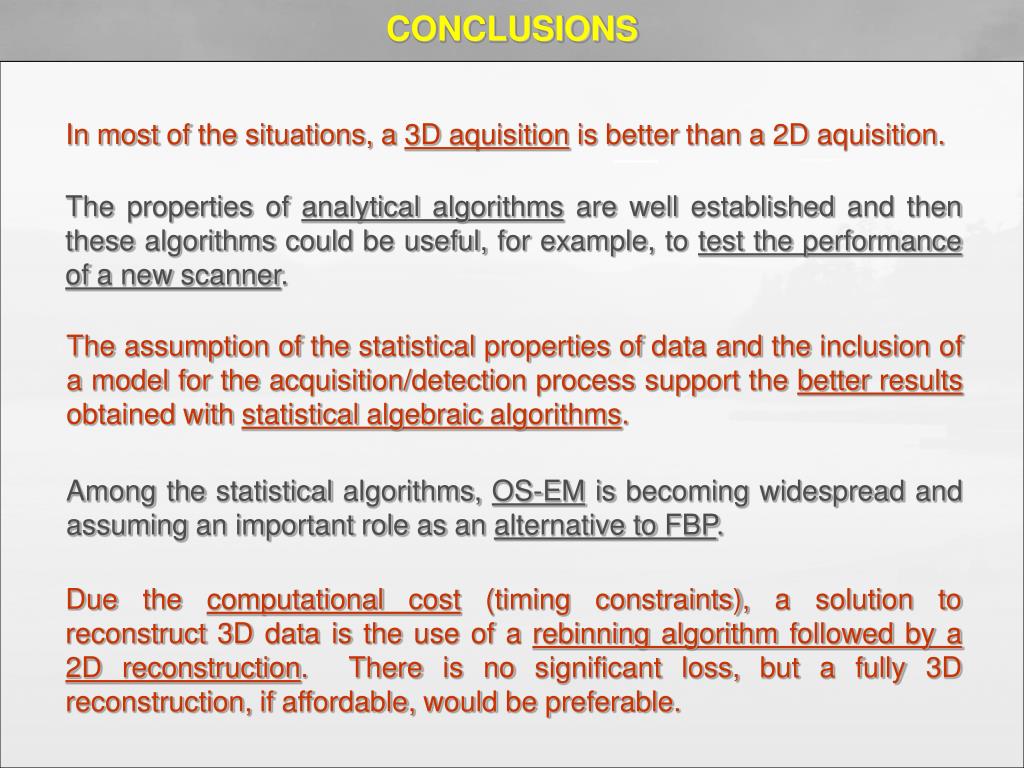 CONCLUSIONS

In most of the situations, a 3D aquisition is better than a 2D aquisition.

The properties of analytical algorithms are well established and then these algorithms could be useful, for example, to test the performance of a new scanner.

The assumption of the statistical properties of data and the inclusion of a model for the acquisition/detection process support the better results obtained with statistical algebraic algorithms.

Among the statistical algorithms, OS-EM is becoming widespread and assuming an important role as an alternative to FBP.

Due the computational cost (timing constraints), a solution to reconstruct 3D data is the use of a rebinning algorithm followed by a 2D reconstruction. There is no significant loss, but a fully 3D reconstruction, if affordable, would be preferable.